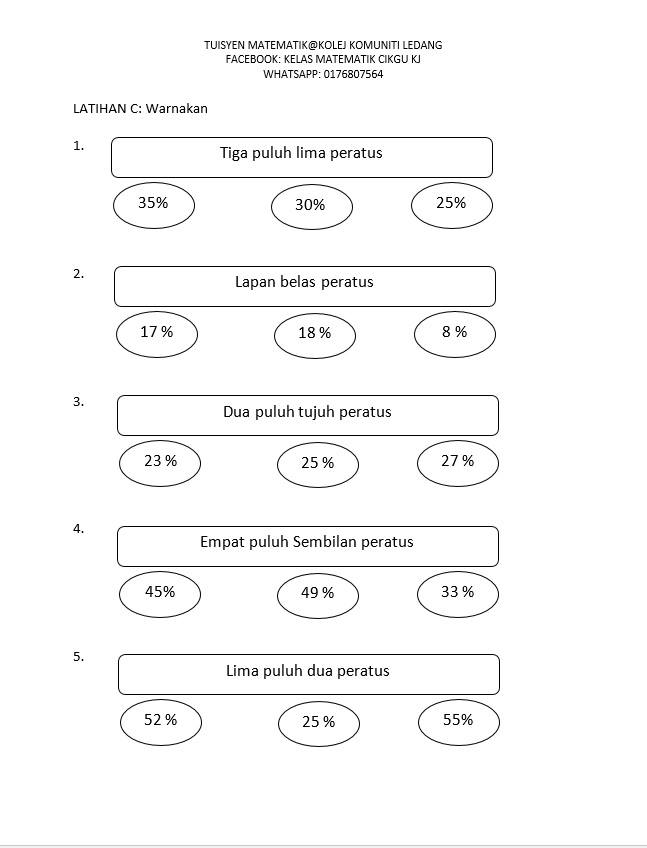 TUISYEN MATEMATIK@KOLEJ KOMUNITI LEDANG
FACEBOOK: KELAS MATEMATIK CIKGU KJ
WHATSAPP: 0176807564

LATIHAN C: Warnakan

1.
Tiga puluh lima peratus
35%
30%
25%

2.
Lapan belas peratus
17 %
18 %
8 %

3.
Dua puluh tujuh peratus
23 %
25 %
27 %

4.
Empat puluh Sembilan peratus
45%
49 %
33 %

5.
Lima puluh dua peratus
52 %
25 %
55%